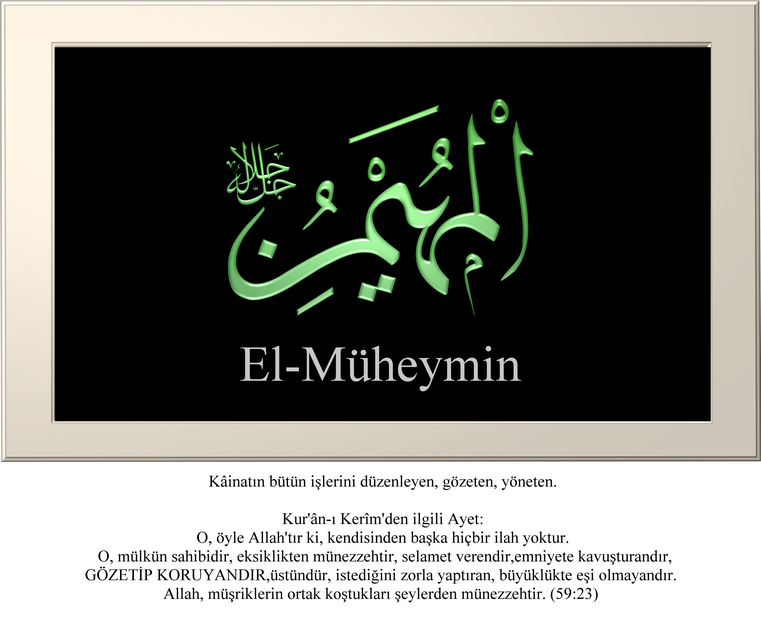 المهيمن جل جلاله

El-Müheymin

Kâinatın bütün işlerini düzenleyen, gözeten, yöneten.

Kur'ân-ı Kerîm'den ilgili Ayet:
O, öyle Allah'tır ki, kendisinden başka hiçbir ilah yoktur.
O, mülkün sahibidir, eksiklikten münezzehtir, selamet verendir,emniyete kavuşturandır,
GÖZETİP KORUYANDIR,üstündür, istediğini zorla yaptıran, büyüklükte eşi olmayandır.
Allah, müşriklerin ortak koştukları şeylerden münezzehtir. (59:23)